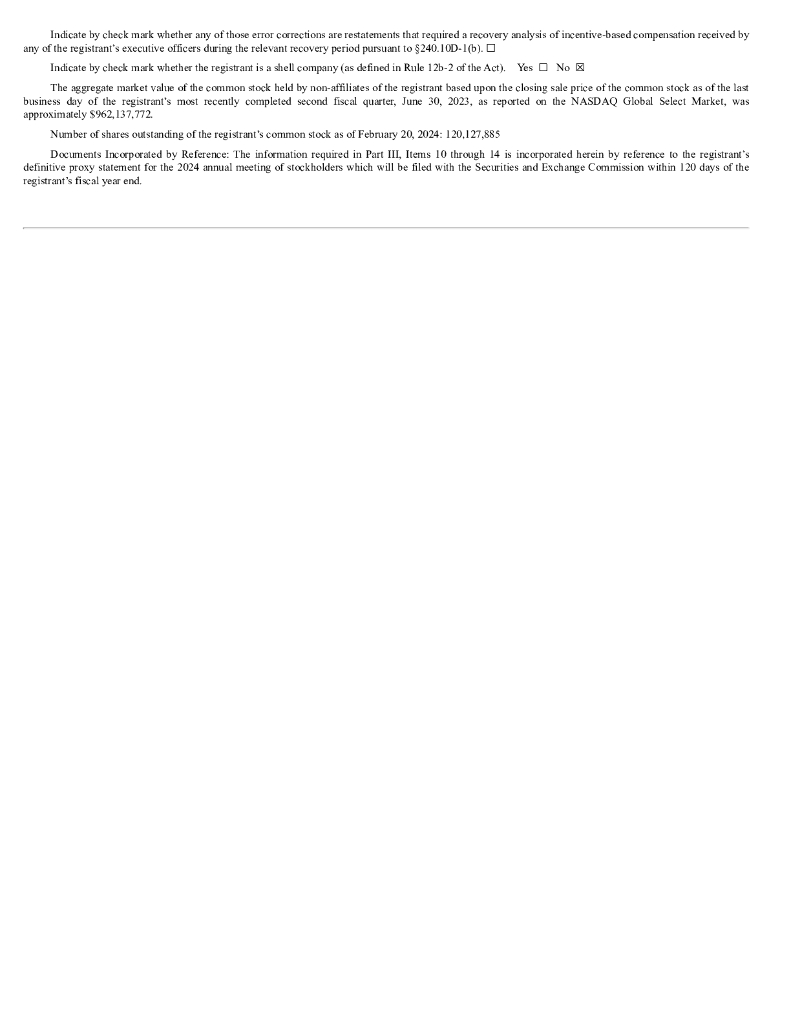 Indicate by check mark whether any of those error corrections are restatements that required a recovery analysis of incentive-based compensation received by any of the registrant's executive officers during the relevant recovery period pursuant to §240.10D-1(b). ☐

Indicate by check mark whether the registrant is a shell company (as defined in Rule 12b-2 of the Act). Yes ☐ No ☒

The aggregate market value of the common stock held by non-affiliates of the registrant based upon the closing sale price of the common stock as of the last business day of the registrant's most recently completed second fiscal quarter, June 30, 2023, as reported on the NASDAQ Global Select Market, was approximately $962,137,772.

Number of shares outstanding of the registrant's common stock as of February 20, 2024: 120,127,885

Documents Incorporated by Reference: The information required in Part III, Items 10 through 14 is incorporated herein by reference to the registrant's definitive proxy statement for the 2024 annual meeting of stockholders which will be filed with the Securities and Exchange Commission within 120 days of the registrant's fiscal year end.